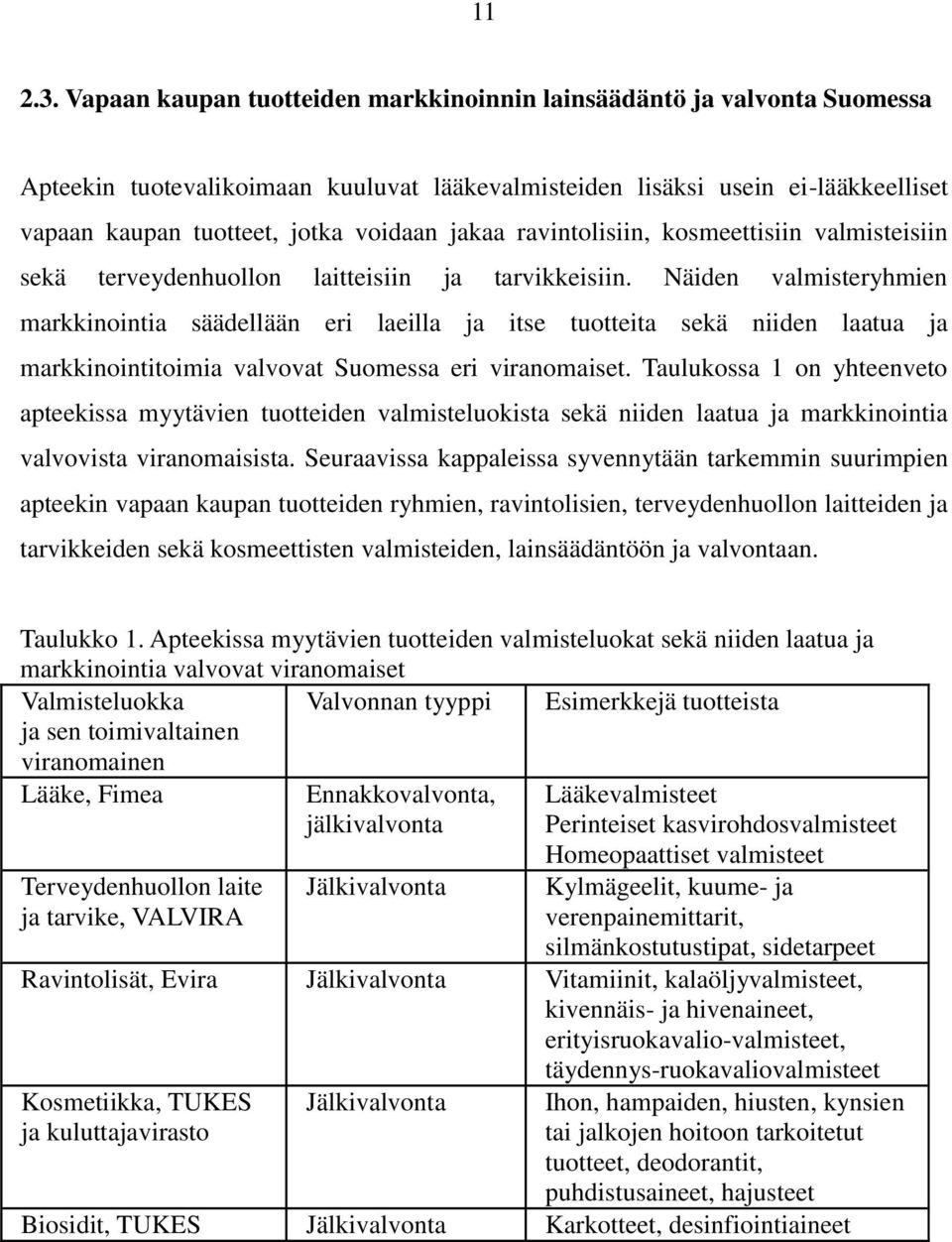 11

2.3. Vapaan kaupan tuotteiden markkinoinnin lainsäädäntö ja valvonta Suomessa

Apteekin tuotevalikoimaan kuuluvat lääkevalmisteiden lisäksi usein ei-lääkkeelliset vapaan kaupan tuotteet, jotka voidaan jakaa ravintolisiin, kosmeettisiin valmisteisiin sekä terveydenhuollon laitteisiin ja tarvikkeisiin. Näiden valmisteryhmien markkinointia säädellään eri laeilla ja itse tuotteita sekä niiden laatua ja markkinointitoimia valvovat Suomessa eri viranomaiset. Taulukossa 1 on yhteenveto apteekissa myytävien tuotteiden valmisteluokista sekä niiden laatua ja markkinointia valvovista viranomaisista. Seuraavissa kappaleissa syvennytään tarkemmin suurimpien apteekin vapaan kaupan tuotteiden ryhmien, ravintolisien, terveydenhuollon laitteiden ja tarvikkeiden sekä kosmeettisten valmisteiden, lainsäädäntöön ja valvontaan.

Taulukko 1. Apteekissa myytävien tuotteiden valmisteluokat sekä niiden laatua ja markkinointia valvovat viranomaiset

| Valmisteluokka ja sen toimivaltainen viranomainen | Valvonnan tyyppi | Esimerkkejä tuotteista |
|---|---|---|
| Lääke, Fimea | Ennakkovalvonta, jälkivalvonta | Lääkevalmisteet Perinteiset kasvirohdosvalmisteet Homeopaattiset valmisteet |
| Terveydenhuollon laite ja tarvike, VALVIRA | Jälkivalvonta | Kylmägeelit, kuume- ja verenpainemittarit, silmänkostutustipat, sidetarpeet |
| Ravintolisät, Evira | Jälkivalvonta | Vitamiinit, kalaöljyvalmisteet, kivennäis- ja hivenaineet, erityisruokavalio-valmisteet, täydennys-ruokavaliovalmisteet |
| Kosmetiikka, TUKES ja kuluttajavirasto | Jälkivalvonta | Ihon, hampaiden, hiusten, kynsien tai jalkojen hoitoon tarkoitetut tuotteet, deodorantit, puhdistusaineet, hajusteet |
| Biosidit, TUKES | Jälkivalvonta | Karkotteet, desinfiointiaineet |